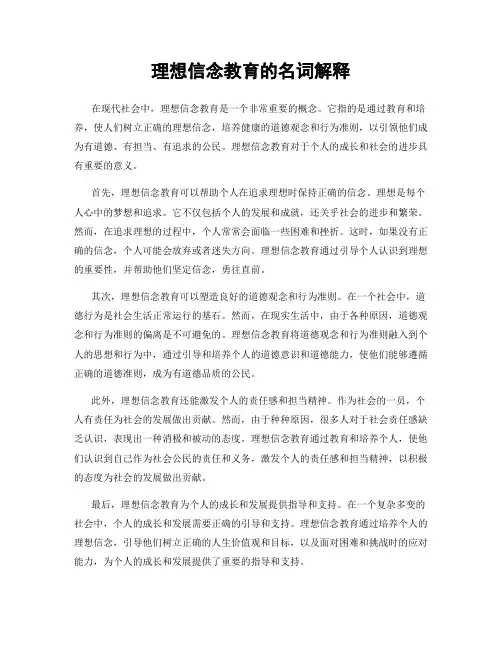 理想信念教育的名词解释

在现代社会中，理想信念教育是一个非常重要的概念。它指的是通过教育和培养，使人们树立正确的理想信念，培养健康的道德观念和行为准则，以引领他们成为有道德、有担当、有追求的公民。理想信念教育对于个人的成长和社会的进步具有重要的意义。

首先，理想信念教育可以帮助个人在追求理想时保持正确的信念。理想是每个人心中的梦想和追求。它不仅包括个人的发展和成就，还关乎社会的进步和繁荣。然而，在追求理想的过程中，个人常常会面临一些困难和挫折。这时，如果没有正确的信念，个人可能会放弃或者迷失方向。理想信念教育通过引导个人认识到理想的重要性，并帮助他们坚定信念，勇往直前。

其次，理想信念教育可以塑造良好的道德观念和行为准则。在一个社会中，道德行为是社会生活正常运行的基石。然而，在现实生活中，由于各种原因，道德观念和行为准则的偏离是不可避免的。理想信念教育将道德观念和行为准则融入到个人的思想和行为中，通过引导和培养个人的道德意识和道德能力，使他们能够遵循正确的道德准则，成为有道德品质的公民。

此外，理想信念教育还能激发个人的责任感和担当精神。作为社会的一员，个人有责任为社会的发展做出贡献。然而，由于种种原因，很多人对于社会责任感缺乏认识，表现出一种消极和被动的态度。理想信念教育通过教育和培养个人，使他们认识到自己作为社会公民的责任和义务，激发个人的责任感和担当精神，以积极的态度为社会的发展做出贡献。

最后，理想信念教育为个人的成长和发展提供指导和支持。在一个复杂多变的社会中，个人的成长和发展需要正确的引导和支持。理想信念教育通过培养个人的理想信念，引导他们树立正确的人生价值观和目标，以及面对困难和挑战时的应对能力，为个人的成长和发展提供了重要的指导和支持。